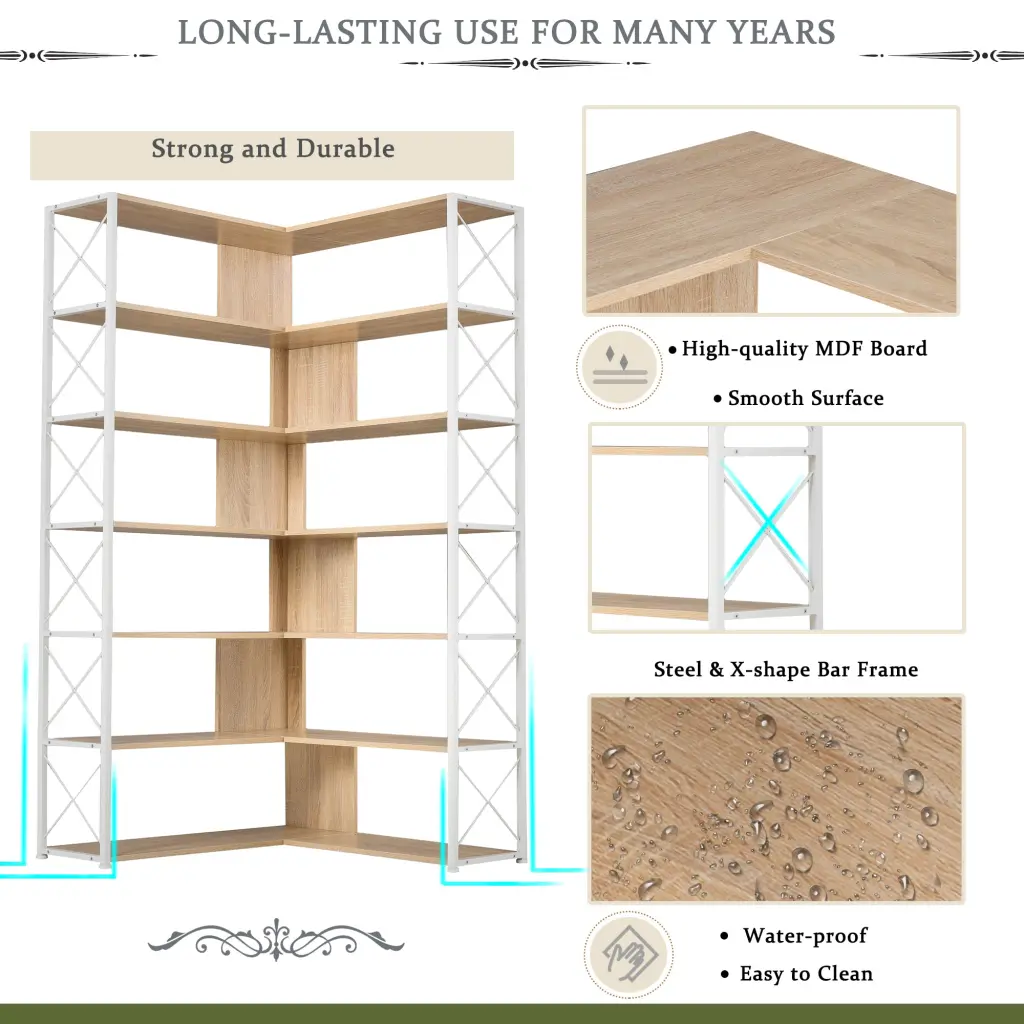 LONG-LASTING USE FOR MANY YEARS

Strong and Durable

• High-quality MDF Board

• Smooth Surface

Steel & X-shape Bar Frame

• Water-proof

• Easy to Clean